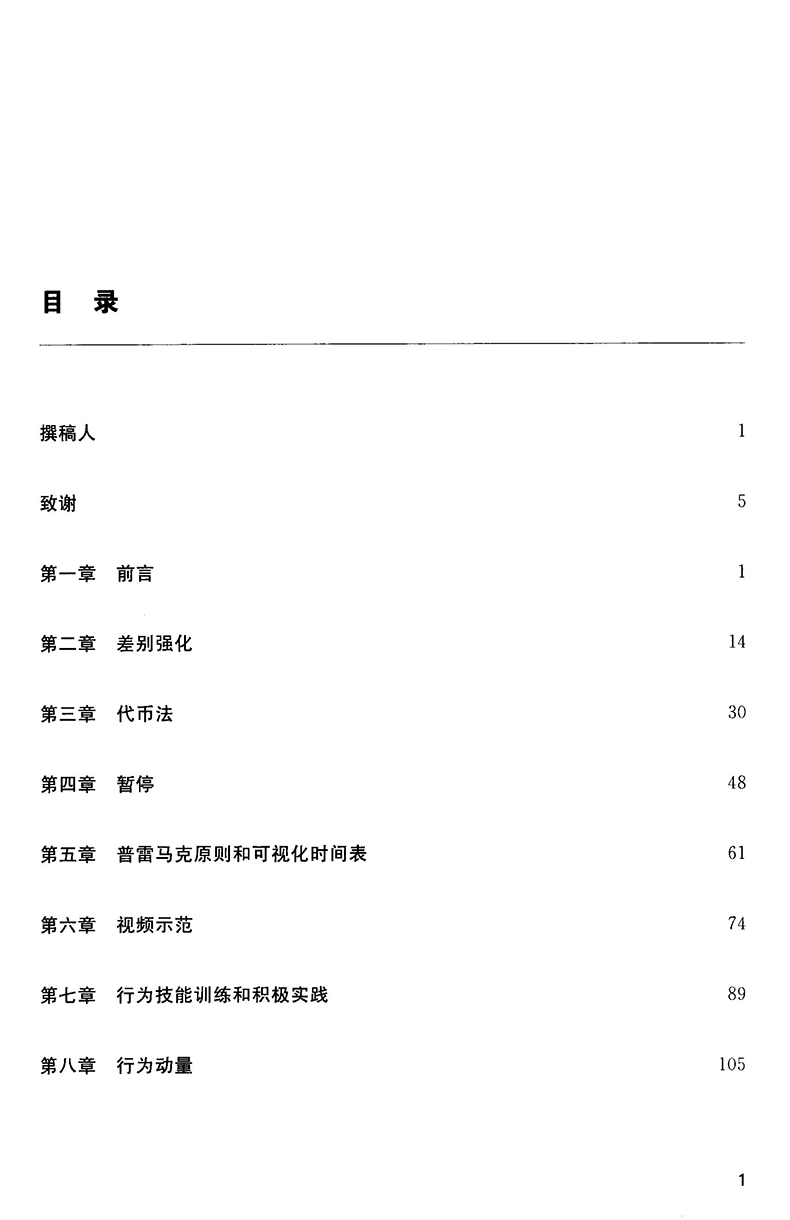 目 录

撰稿人 1

致谢 5

第一章 前言 1

第二章 差别强化 14

第三章 代币法 30

第四章 暂停 48

第五章 普雷马克原则和可视化时间表 61

第六章 视频示范 74

第七章 行为技能训练和积极实践 89

第八章 行为动量 105

1